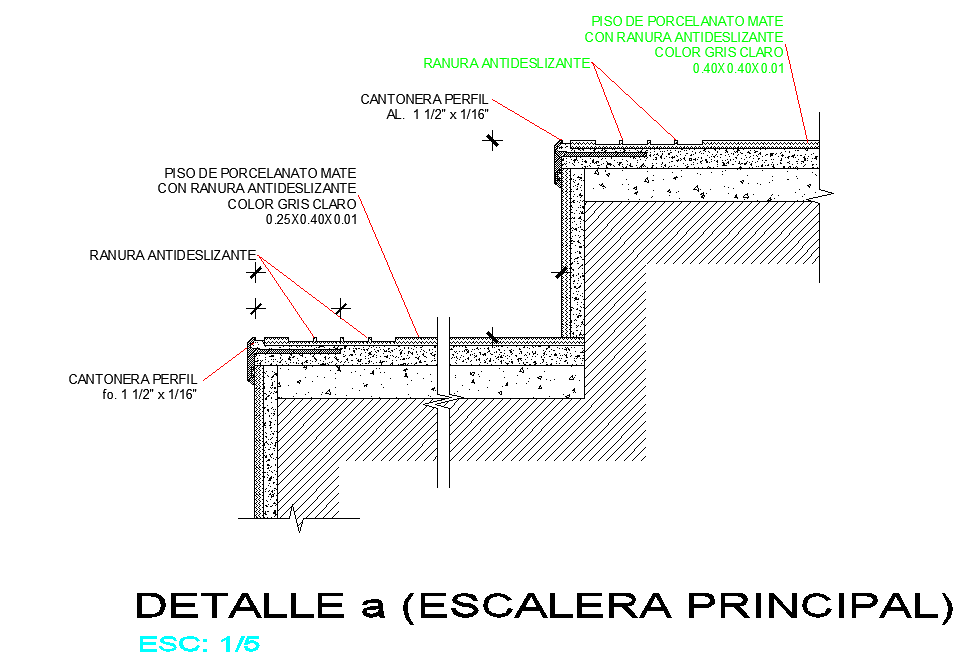 PISO DE PORCELANATO MATE
CON RANURA ANTIDESLIZANTE
COLOR GRIS CLARO
0.40X0.40X0.01

RANURA ANTIDESLIZANTE

CANTONERA PERFIL
AL. 1 1/2" x 1/16"

PISO DE PORCELANATO MATE
CON RANURA ANTIDESLIZANTE
COLOR GRIS CLARO
0.25X0.40X0.01

RANURA ANTIDESLIZANTE

CANTONERA PERFIL
fo. 1 1/2" x 1/16"

DETALLE a (ESCALERA PRINCIPAL)

ESC: 1/5